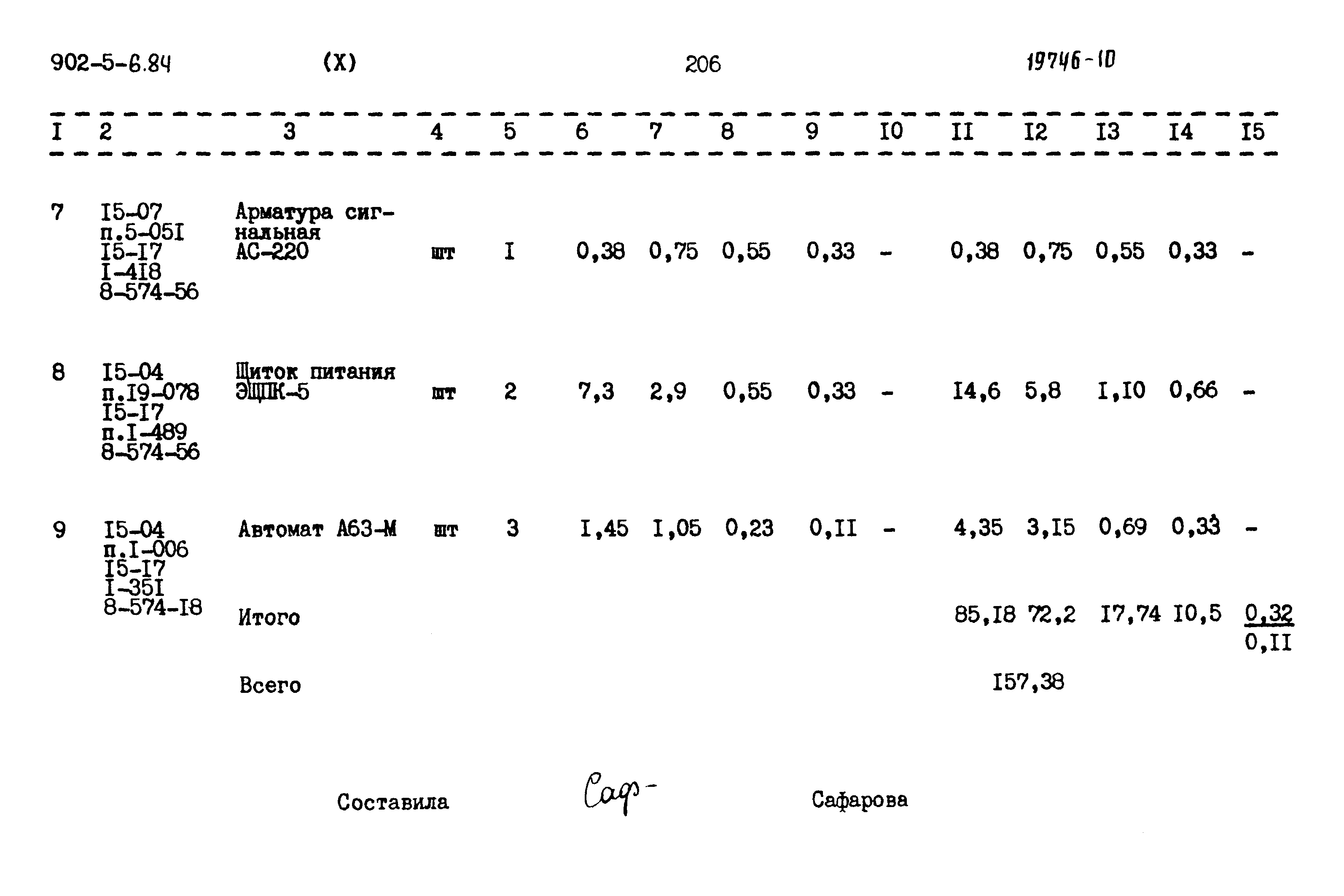 902-5-6.84 (X) 206 19746-10

| I | 2 | 3 | 4 | 5 | 6 | 7 | 8 | 9 | I0 | II | I2 | I3 | I4 | I5 |
|---|---|---|---|---|---|---|---|---|---|---|---|---|---|---|
| 7 | I5-07 п.5-05I I5-I7 I-4I8 8-574-56 | Арматура сигнальная АС-220 | шт | I | 0,38 | 0,75 | 0,55 | 0,33 | - | 0,38 | 0,75 | 0,55 | 0,33 | - |
| 8 | I5-04 п.I9-078 I5-I7 п.I-489 8-574-56 | Щиток питания ЭЩПК-5 | шт | 2 | 7,3 | 2,9 | 0,55 | 0,33 | - | I4,6 | 5,8 | I,I0 | 0,66 | - |
| 9 | I5-04 п.I-006 I5-I7 I-35I 8-574-I8 | Автомат А63-М | шт | 3 | I,45 | I,05 | 0,23 | 0,II | - | 4,35 | 3,I5 | 0,69 | 0,33 | - |
| | | Итого | | | | | | | | 85,I8 | 72,2 | I7,74 | I0,5 | $\frac{0,32}{0,II}$ |
| | | Всего | | | | | | | | I57,38 | | | | |

Составила Саф- Сафарова